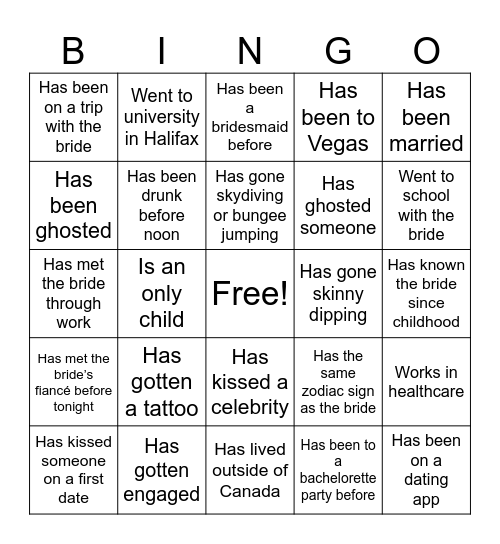 | B | I | N | G | O |
|---|---|---|---|---|
| Has been on a trip with the bride | Went to university in Halifax | Has been a bridesmaid before | Has been to Vegas | Has been married |
| Has been ghosted | Has been drunk before noon | Has gone skydiving or bungee jumping | Has ghosted someone | Went to school with the bride |
| Has met the bride through work | Is an only child | Free! | Has gone skinny dipping | Has known the bride since childhood |
| Has met the bride's fiancé before tonight | Has gotten a tattoo | Has kissed a celebrity | Has the same zodiac sign as the bride | Works in healthcare |
| Has kissed someone on a first date | Has gotten engaged | Has lived outside of Canada | Has been to a bachelorette party before | Has been on a dating app |